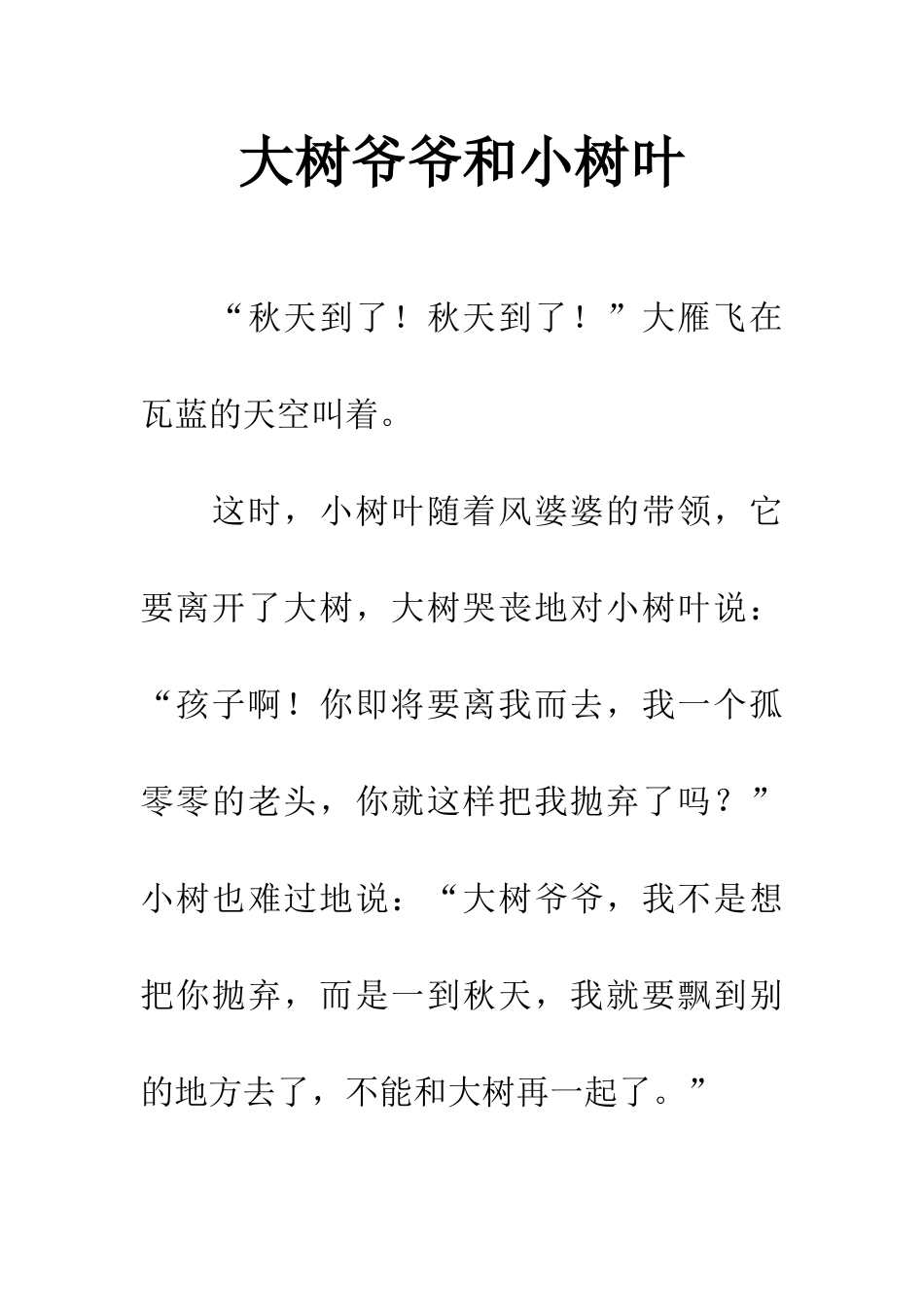 大树爷爷和小树叶

“秋天到了！秋天到了！”大雁飞在瓦蓝的天空叫着。

这时，小树叶随着风婆婆的带领，它要离开了大树，大树哭丧地对小树叶说：“孩子啊！你即将要离我而去，我一个孤零零的老头，你就这样把我抛弃了吗？”小树也难过地说：“大树爷爷，我不是想把你抛弃，而是一到秋天，我就要飘到别的地方去了，不能和大树再一起了。”